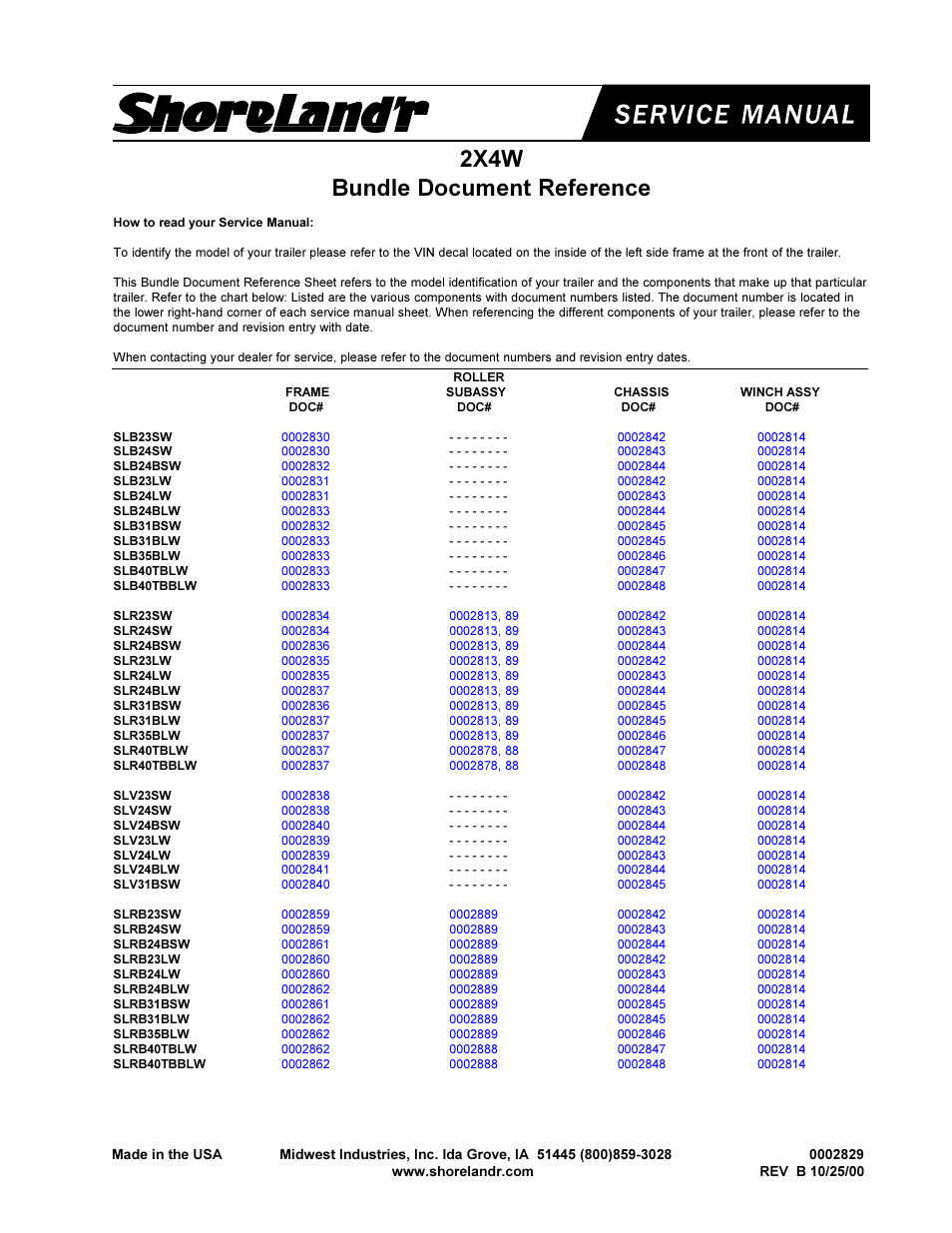 ShoreLand'r

SERVICE MANUAL

2X4W
Bundle Document Reference

How to read your Service Manual:

To identify the model of your trailer please refer to the VIN decal located on the inside of the left side frame at the front of the trailer.

This Bundle Document Reference Sheet refers to the model identification of your trailer and the components that make up that particular trailer. Refer to the chart below: Listed are the various components with document numbers listed. The document number is located in the lower right-hand corner of each service manual sheet. When referencing the different components of your trailer, please refer to the document number and revision entry with date.

When contacting your dealer for service, please refer to the document numbers and revision entry dates.

| | FRAME DOC# | ROLLER SUBASSY DOC# | CHASSIS DOC# | WINCH ASSY DOC# |
|---|---|---|---|---|
| SLB23SW | 0002830 | - - - - - - - - | 0002842 | 0002814 |
| SLB24SW | 0002830 | - - - - - - - - | 0002843 | 0002814 |
| SLB24BSW | 0002832 | - - - - - - - - | 0002844 | 0002814 |
| SLB23LW | 0002831 | - - - - - - - - | 0002842 | 0002814 |
| SLB24LW | 0002831 | - - - - - - - - | 0002843 | 0002814 |
| SLB24BLW | 0002833 | - - - - - - - - | 0002844 | 0002814 |
| SLB31BSW | 0002832 | - - - - - - - - | 0002845 | 0002814 |
| SLB31BLW | 0002833 | - - - - - - - - | 0002845 | 0002814 |
| SLB35BLW | 0002833 | - - - - - - - - | 0002846 | 0002814 |
| SLB40TBLW | 0002833 | - - - - - - - - | 0002847 | 0002814 |
| SLB40TBBLW | 0002833 | - - - - - - - - | 0002848 | 0002814 |
| SLR23SW | 0002834 | 0002813, 89 | 0002842 | 0002814 |
| SLR24SW | 0002834 | 0002813, 89 | 0002843 | 0002814 |
| SLR24BSW | 0002836 | 0002813, 89 | 0002844 | 0002814 |
| SLR23LW | 0002835 | 0002813, 89 | 0002842 | 0002814 |
| SLR24LW | 0002835 | 0002813, 89 | 0002843 | 0002814 |
| SLR24BLW | 0002837 | 0002813, 89 | 0002844 | 0002814 |
| SLR31BSW | 0002836 | 0002813, 89 | 0002845 | 0002814 |
| SLR31BLW | 0002837 | 0002813, 89 | 0002845 | 0002814 |
| SLR35BLW | 0002837 | 0002813, 89 | 0002846 | 0002814 |
| SLR40TBLW | 0002837 | 0002878, 88 | 0002847 | 0002814 |
| SLR40TBBLW | 0002837 | 0002878, 88 | 0002848 | 0002814 |
| SLV23SW | 0002838 | - - - - - - - - | 0002842 | 0002814 |
| SLV24SW | 0002838 | - - - - - - - - | 0002843 | 0002814 |
| SLV24BSW | 0002840 | - - - - - - - - | 0002844 | 0002814 |
| SLV23LW | 0002839 | - - - - - - - - | 0002842 | 0002814 |
| SLV24LW | 0002839 | - - - - - - - - | 0002843 | 0002814 |
| SLV24BLW | 0002841 | - - - - - - - - | 0002844 | 0002814 |
| SLV31BSW | 0002840 | - - - - - - - - | 0002845 | 0002814 |
| SLRB23SW | 0002859 | 0002889 | 0002842 | 0002814 |
| SLRB24SW | 0002859 | 0002889 | 0002843 | 0002814 |
| SLRB24BSW | 0002861 | 0002889 | 0002844 | 0002814 |
| SLRB23LW | 0002860 | 0002889 | 0002842 | 0002814 |
| SLRB24LW | 0002860 | 0002889 | 0002843 | 0002814 |
| SLRB24BLW | 0002862 | 0002889 | 0002844 | 0002814 |
| SLRB31BSW | 0002861 | 0002889 | 0002845 | 0002814 |
| SLRB31BLW | 0002862 | 0002889 | 0002845 | 0002814 |
| SLRB35BLW | 0002862 | 0002889 | 0002846 | 0002814 |
| SLRB40TBLW | 0002862 | 0002888 | 0002847 | 0002814 |
| SLRB40TBBLW | 0002862 | 0002888 | 0002848 | 0002814 |

Made in the USA

Midwest Industries, Inc. Ida Grove, IA 51445 (800)859-3028
www.shorelandr.com

0002829
REV B 10/25/00